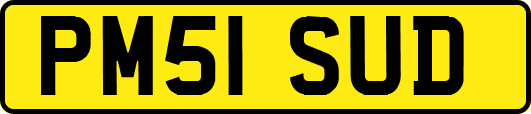 PM51 SUD